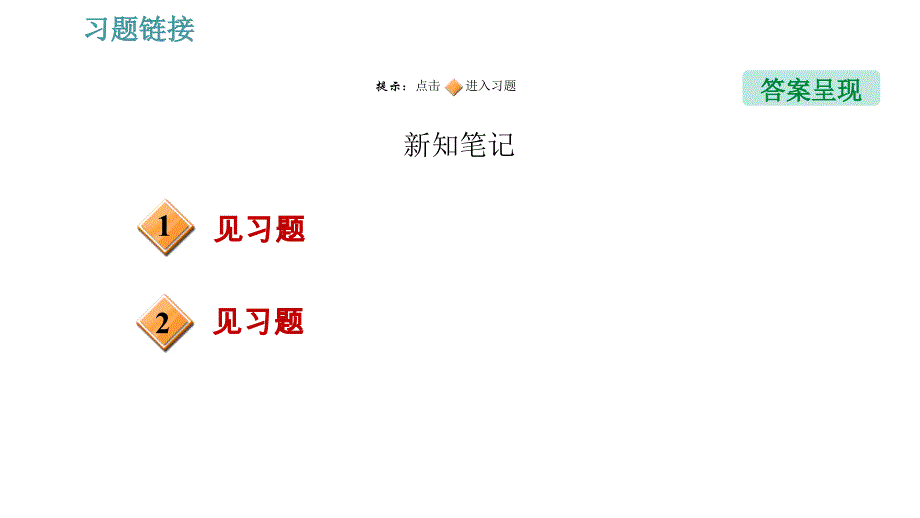 习题链接

提示：点击 进入习题

答案呈现

新知笔记

1 见习题

2 见习题